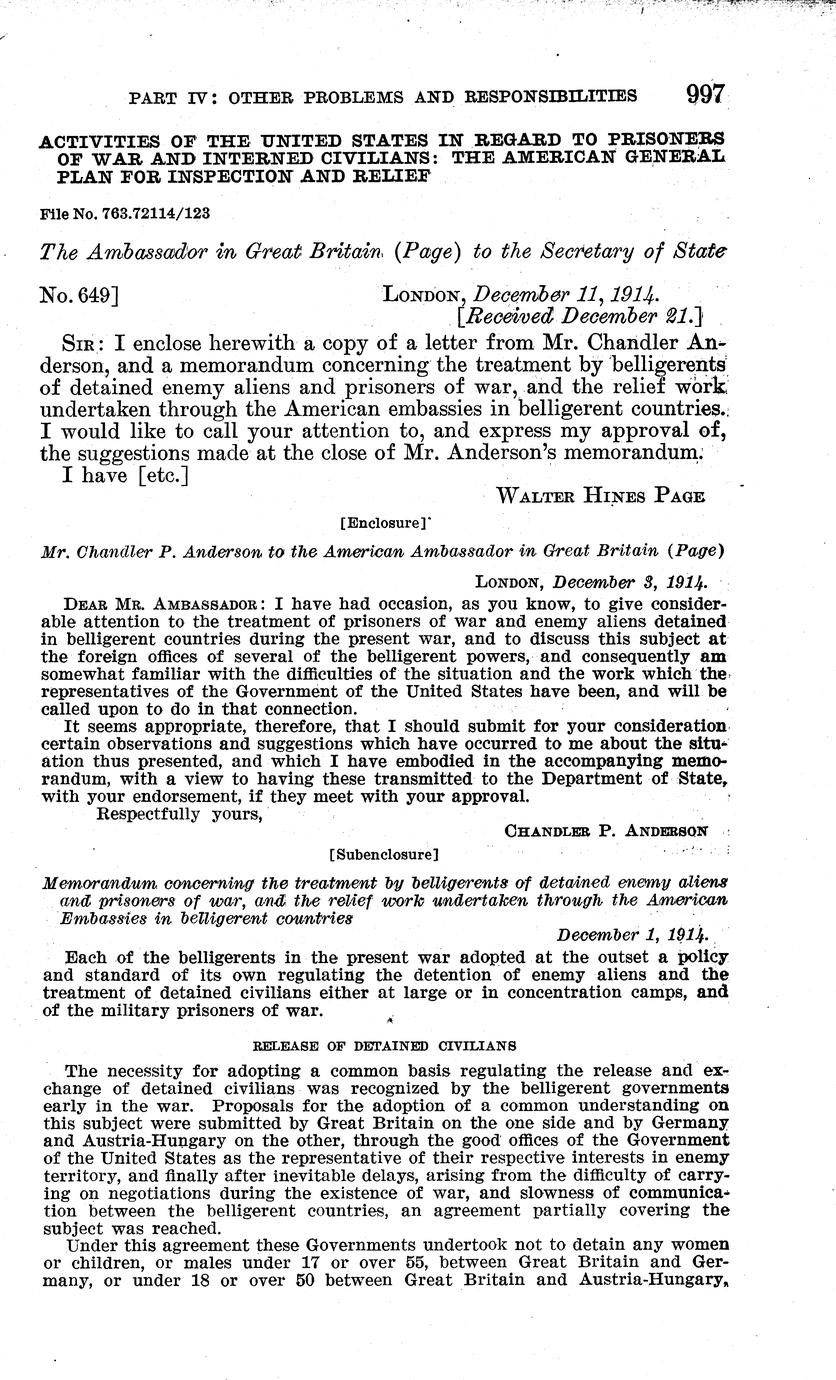 PART IV: OTHER PROBLEMS AND RESPONSIBILITIES 997

ACTIVITIES OF THE UNITED STATES IN REGARD TO PRISONERS OF WAR AND INTERNED CIVILIANS: THE AMERICAN GENERAL PLAN FOR INSPECTION AND RELIEF

File No. 763.72114/123

The Ambassador in Great Britain (Page) to the Secretary of State

No. 649] LONDON, December 11, 1914.
[Received December 21.]

SIR: I enclose herewith a copy of a letter from Mr. Chandler Anderson, and a memorandum concerning the treatment by belligerents of detained enemy aliens and prisoners of war, and the relief work undertaken through the American embassies in belligerent countries. I would like to call your attention to, and express my approval of, the suggestions made at the close of Mr. Anderson's memorandum.

I have [etc.]

WALTER HINES PAGE

[Enclosure]

Mr. Chandler P. Anderson to the American Ambassador in Great Britain (Page)

LONDON, December 3, 1914.

DEAR MR. AMBASSADOR: I have had occasion, as you know, to give considerable attention to the treatment of prisoners of war and enemy aliens detained in belligerent countries during the present war, and to discuss this subject at the foreign offices of several of the belligerent powers, and consequently am somewhat familiar with the difficulties of the situation and the work which the representatives of the Government of the United States have been, and will be called upon to do in that connection.

It seems appropriate, therefore, that I should submit for your consideration certain observations and suggestions which have occurred to me about the situation thus presented, and which I have embodied in the accompanying memorandum, with a view to having these transmitted to the Department of State, with your endorsement, if they meet with your approval.

Respectfully yours,

CHANDLER P. ANDERSON

[Subenclosure]

Memorandum concerning the treatment by belligerents of detained enemy aliens and prisoners of war, and the relief work undertaken through the American Embassies in belligerent countries

December 1, 1914.

Each of the belligerents in the present war adopted at the outset a policy and standard of its own regulating the detention of enemy aliens and the treatment of detained civilians either at large or in concentration camps, and of the military prisoners of war.

RELEASE OF DETAINED CIVILIANS

The necessity for adopting a common basis regulating the release and exchange of detained civilians was recognized by the belligerent governments early in the war. Proposals for the adoption of a common understanding on this subject were submitted by Great Britain on the one side and by Germany and Austria-Hungary on the other, through the good offices of the Government of the United States as the representative of their respective interests in enemy territory, and finally after inevitable delays, arising from the difficulty of carrying on negotiations during the existence of war, and slowness of communication between the belligerent countries, an agreement partially covering the subject was reached.

Under this agreement these Governments undertook not to detain any women or children, or males under 17 or over 55, between Great Britain and Germany, or under 18 or over 50 between Great Britain and Austria-Hungary,